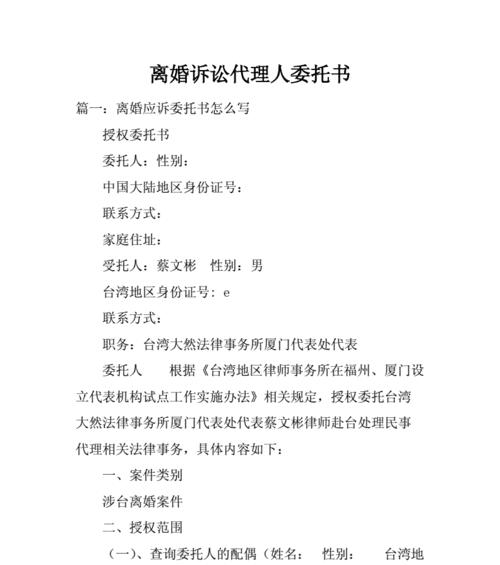 离婚诉讼代理人委托书

篇一：离婚应诉委托书怎么写

授权委托书

委托人：性别：

中国大陆地区身份证号：

联系方式：

家庭住址：

受托人：蔡文彬　性别：男

台湾地区身份证号：e

联系方式：

职务：台湾大然法律事务所厦门代表处代表

委托人　　根据《台湾地区律师事务所在福州、厦门设立代表机构试点工作实施办法》相关规定，授权委托台湾大然法律事务所厦门代表处代表蔡文彬律师赴台处理民事代理相关法律事务，具体内容如下：

一、案件类别

涉台离婚案件

二、授权范围

（一）、查询委托人的配偶（姓名：　性别：　　台湾地